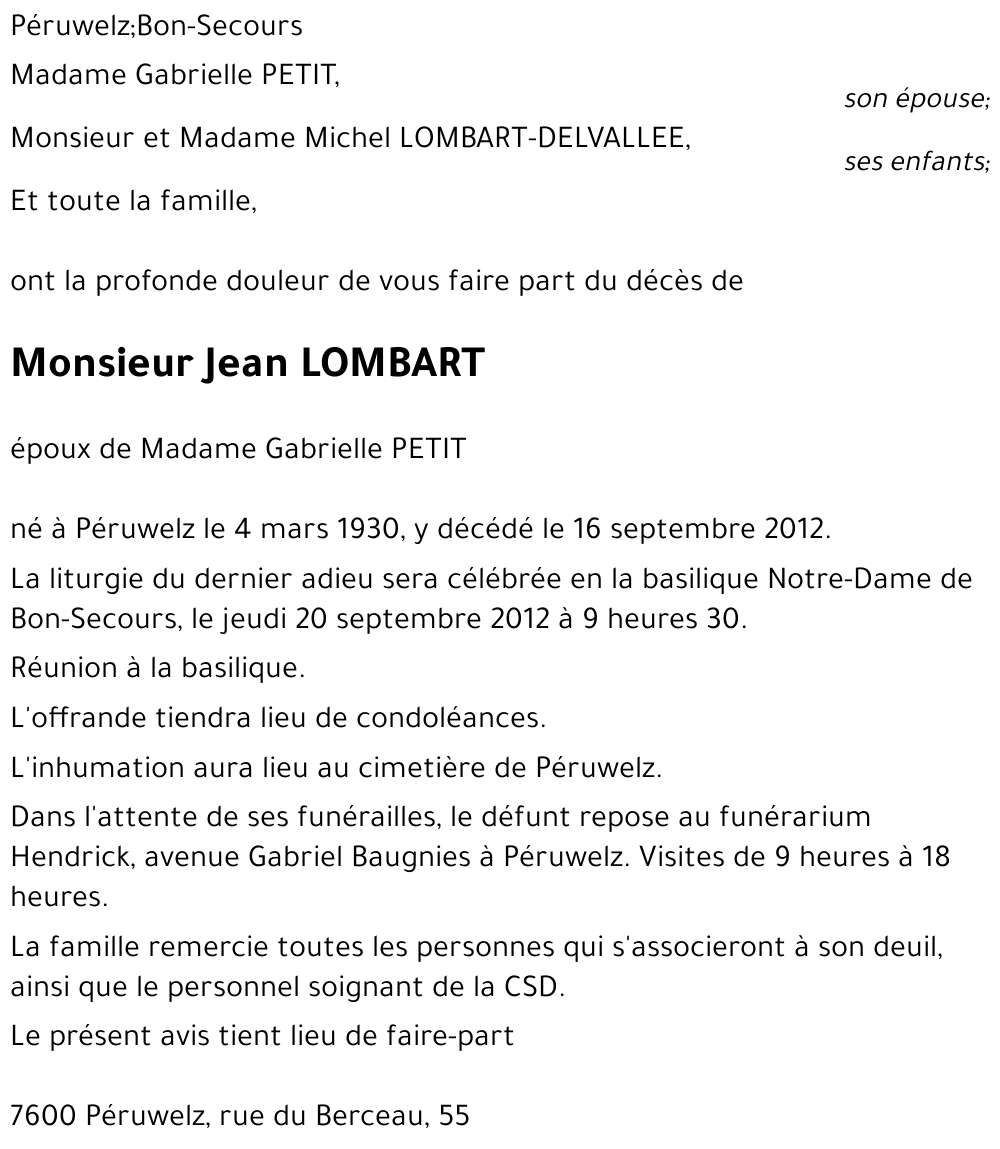 Péruwelz;Bon-Secours

Madame Gabrielle PETIT,

son épouse;

Monsieur et Madame Michel LOMBART-DELVALLEE,

ses enfants;

Et toute la famille,

ont la profonde douleur de vous faire part du décès de

Monsieur Jean LOMBART

époux de Madame Gabrielle PETIT

né à Péruwelz le 4 mars 1930, y décédé le 16 septembre 2012.

La liturgie du dernier adieu sera célébrée en la basilique Notre-Dame de Bon-Secours, le jeudi 20 septembre 2012 à 9 heures 30.

Réunion à la basilique.

L'offrande tiendra lieu de condoléances.

L'inhumation aura lieu au cimetière de Péruwelz.

Dans l'attente de ses funérailles, le défunt repose au funérarium Hendrick, avenue Gabriel Baugnies à Péruwelz. Visites de 9 heures à 18 heures.

La famille remercie toutes les personnes qui s'associeront à son deuil, ainsi que le personnel soignant de la CSD.

Le présent avis tient lieu de faire-part

7600 Péruwelz, rue du Berceau, 55